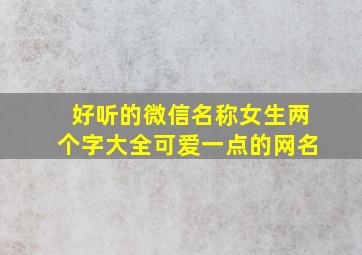 好听的微信名称女生两个字大全可爱一点的网名